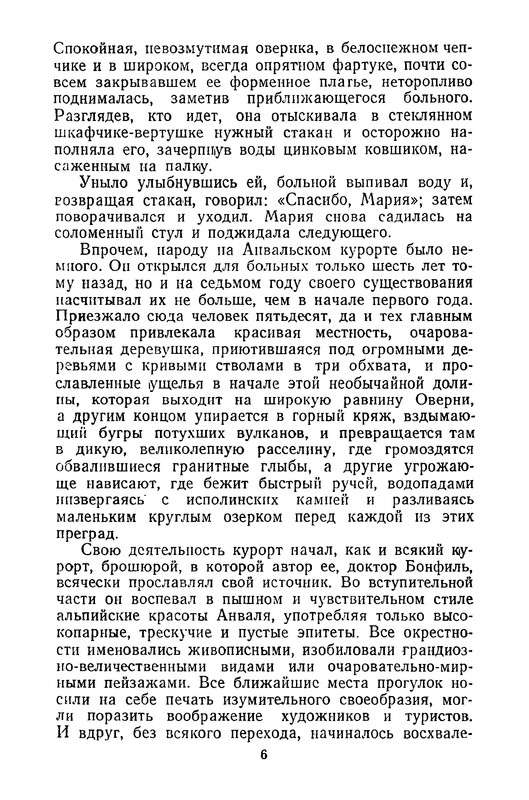 Спокойная, невозмутимая овернка, в белоснежном чепчике и в широком, всегда опрятном фартуке, почти совсем закрывавшем ее форменное платье, неторопливо поднималась, заметив приближающегося больного. Разглядев, кто идет, она отыскивала в стеклянном шкафчике-вертушке нужный стакан и осторожно наполняла его, зачерпнув воды цинковым ковшиком, насаженным на палку.

Уныло улыбнувшись ей, больной выпивал воду и, возвращая стакан, говорил: «Спасибо, Мария»; затем поворачивался и уходил. Мария снова садилась на соломенный стул и поджидала следующего.

Впрочем, народу на Анвальском курорте было немного. Он открылся для больных только шесть лет тому назад, но и на седьмом году своего существования насчитывал их не больше, чем в начале первого года. Приезжало сюда человек пятьдесят, да и тех главным образом привлекала красивая местность, очаровательная деревушка, приютившаяся под огромными деревьями с кривыми стволами в три обхвата, и прославленные ущелья в начале этой необычайной долины, которая выходит на широкую равнину Оверни, а другим концом упирается в горный кряж, вздымающий бугры потухших вулканов, и превращается там в дикую, великолепную расселину, где громоздятся обвалившиеся гранитные глыбы, а другие угрожающе нависают, где бежит быстрый ручей, водопадами низвергаясь с исполинских камней и разливаясь маленьким круглым озерком перед каждой из этих преград.

Свою деятельность курорт начал, как и всякий курорт, брошюрой, в которой автор ее, доктор Бонфиль, всячески прославлял свой источник. Во вступительной части он воспевал в пышном и чувствительном стиле альпийские красоты Анваля, употребляя только высокопарные, трескучие и пустые эпитеты. Все окрестности именовались живописными, изобиловали грандиозно-величественными видами или очаровательно-мирными пейзажами. Все ближайшие места прогулок носили на себе печать изумительного своеобразия, могли поразить воображение художников и туристов. И вдруг, без всякого перехода, начиналось восхвале-

6